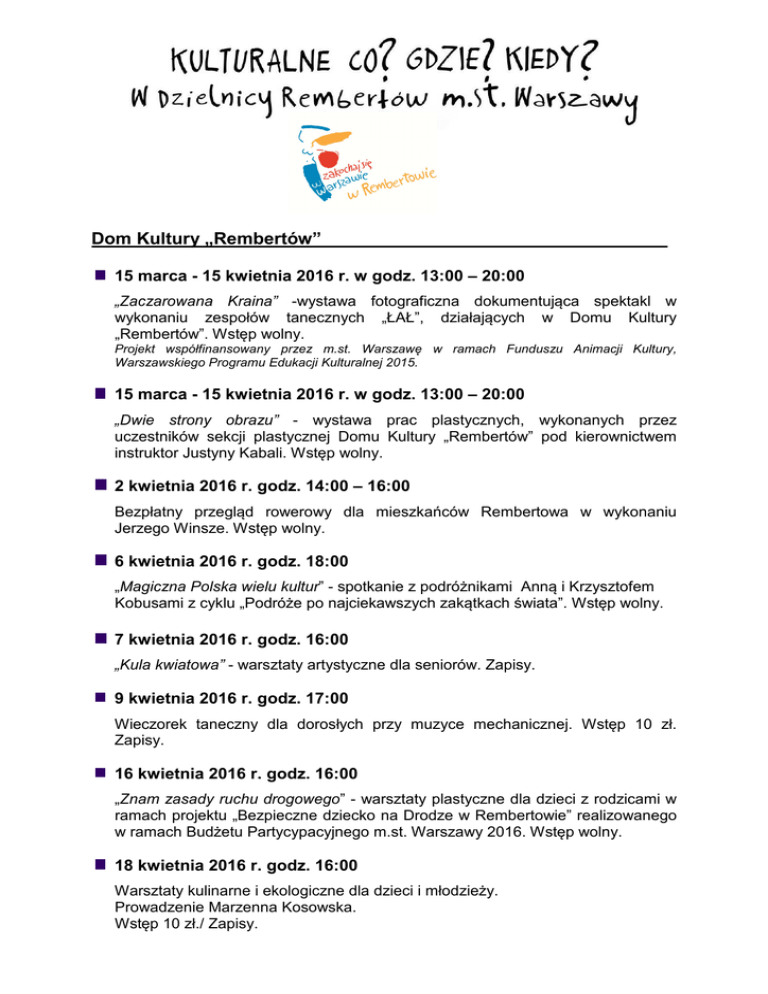 KULTURALNE CO? GDZIE? KIEDY?
W Dzielnicy Rembertów m.st. Warszawy

zakochaj się w Warszawie w Rembertowie

Dom Kultury „Rembertów”

15 marca - 15 kwietnia 2016 r. w godz. 13:00 – 20:00

„Zaczarowana Kraina” -wystawa fotograficzna dokumentująca spektakl w wykonaniu zespołów tanecznych „ŁAŁ”, działających w Domu Kultury „Rembertów”. Wstęp wolny.

Projekt współfinansowany przez m.st. Warszawę w ramach Funduszu Animacji Kultury, Warszawskiego Programu Edukacji Kulturalnej 2015.

15 marca - 15 kwietnia 2016 r. w godz. 13:00 – 20:00

„Dwie strony obrazu” - wystawa prac plastycznych, wykonanych przez uczestników sekcji plastycznej Domu Kultury „Rembertów” pod kierownictwem instruktor Justyny Kabali. Wstęp wolny.

2 kwietnia 2016 r. godz. 14:00 – 16:00

Bezpłatny przegląd rowerowy dla mieszkańców Rembertowa w wykonaniu Jerzego Winsze. Wstęp wolny.

6 kwietnia 2016 r. godz. 18:00

„Magiczna Polska wielu kultur” - spotkanie z podróżnikami Anną i Krzysztofem Kobusami z cyklu „Podróże po najciekawszych zakątkach świata”. Wstęp wolny.

7 kwietnia 2016 r. godz. 16:00

„Kula kwiatowa” - warsztaty artystyczne dla seniorów. Zapisy.

9 kwietnia 2016 r. godz. 17:00

Wieczorek taneczny dla dorosłych przy muzyce mechanicznej. Wstęp 10 zł. Zapisy.

16 kwietnia 2016 r. godz. 16:00

„Znam zasady ruchu drogowego” - warsztaty plastyczne dla dzieci z rodzicami w ramach projektu „Bezpieczne dziecko na Drodze w Rembertowie” realizowanego w ramach Budżetu Partycypacyjnego m.st. Warszawy 2016. Wstęp wolny.

18 kwietnia 2016 r. godz. 16:00

Warsztaty kulinarne i ekologiczne dla dzieci i młodzieży.
Prowadzenie Marzenna Kosowska.
Wstęp 10 zł./ Zapisy.